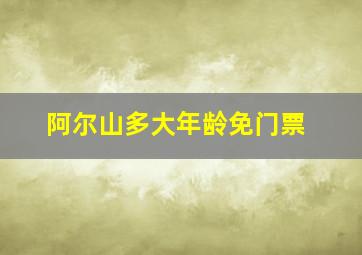 阿尔山多大年龄免门票